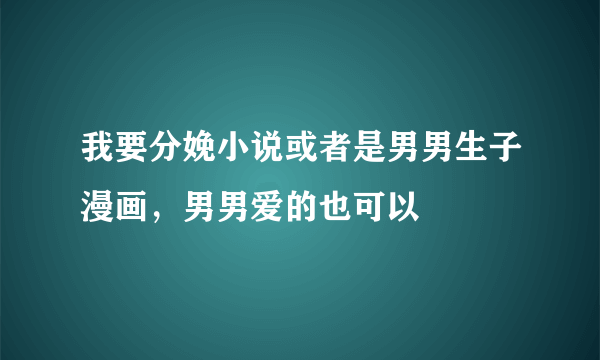 我要分娩小说或者是男男生子漫画，男男爱的也可以